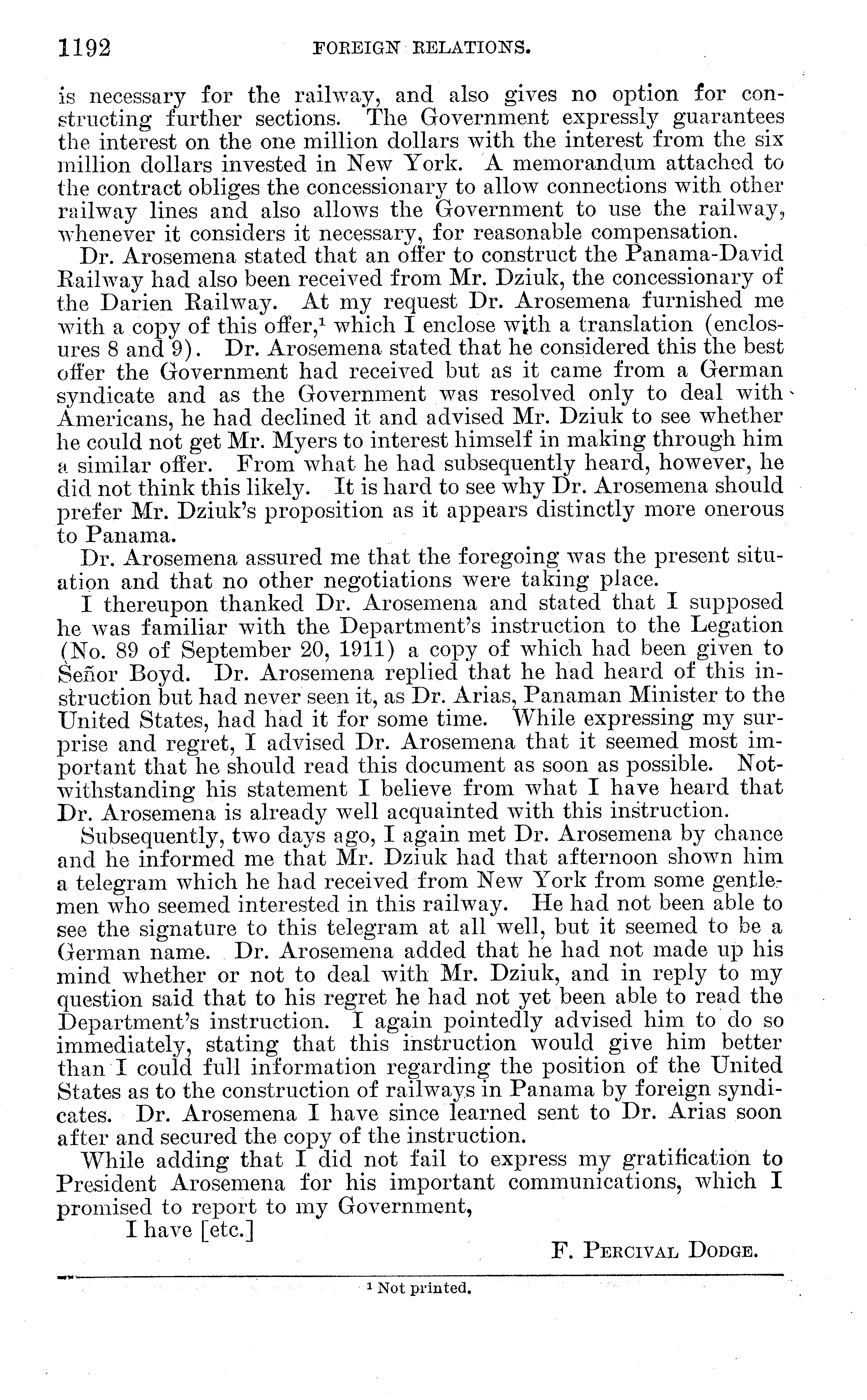 1192 FOREIGN RELATIONS.

is necessary for the railway, and also gives no option for constructing further sections. The Government expressly guarantees the interest on the one million dollars with the interest from the six million dollars invested in New York. A memorandum attached to the contract obliges the concessionary to allow connections with other railway lines and also allows the Government to use the railway, whenever it considers it necessary, for reasonable compensation.

Dr. Arosemena stated that an offer to construct the Panama-David Railway had also been received from Mr. Dziuk, the concessionary of the Darien Railway. At my request Dr. Arosemena furnished me with a copy of this offer,$^1$ which I enclose with a translation (enclosures 8 and 9). Dr. Arosemena stated that he considered this the best offer the Government had received but as it came from a German syndicate and as the Government was resolved only to deal with Americans, he had declined it and advised Mr. Dziuk to see whether he could not get Mr. Myers to interest himself in making through him a similar offer. From what he had subsequently heard, however, he did not think this likely. It is hard to see why Dr. Arosemena should prefer Mr. Dziuk's proposition as it appears distinctly more onerous to Panama.

Dr. Arosemena assured me that the foregoing was the present situation and that no other negotiations were taking place.

I thereupon thanked Dr. Arosemena and stated that I supposed he was familiar with the Department's instruction to the Legation (No. 89 of September 20, 1911) a copy of which had been given to Señor Boyd. Dr. Arosemena replied that he had heard of this instruction but had never seen it, as Dr. Arias, Panaman Minister to the United States, had had it for some time. While expressing my surprise and regret, I advised Dr. Arosemena that it seemed most important that he should read this document as soon as possible. Notwithstanding his statement I believe from what I have heard that Dr. Arosemena is already well acquainted with this instruction.

Subsequently, two days ago, I again met Dr. Arosemena by chance and he informed me that Mr. Dziuk had that afternoon shown him a telegram which he had received from New York from some gentlemen who seemed interested in this railway. He had not been able to see the signature to this telegram at all well, but it seemed to be a German name. Dr. Arosemena added that he had not made up his mind whether or not to deal with Mr. Dziuk, and in reply to my question said that to his regret he had not yet been able to read the Department's instruction. I again pointedly advised him to do so immediately, stating that this instruction would give him better than I could full information regarding the position of the United States as to the construction of railways in Panama by foreign syndicates. Dr. Arosemena I have since learned sent to Dr. Arias soon after and secured the copy of the instruction.

While adding that I did not fail to express my gratification to President Arosemena for his important communications, which I promised to report to my Government,

I have [etc.]

F. PERCIVAL DODGE.

$^1$ Not printed.